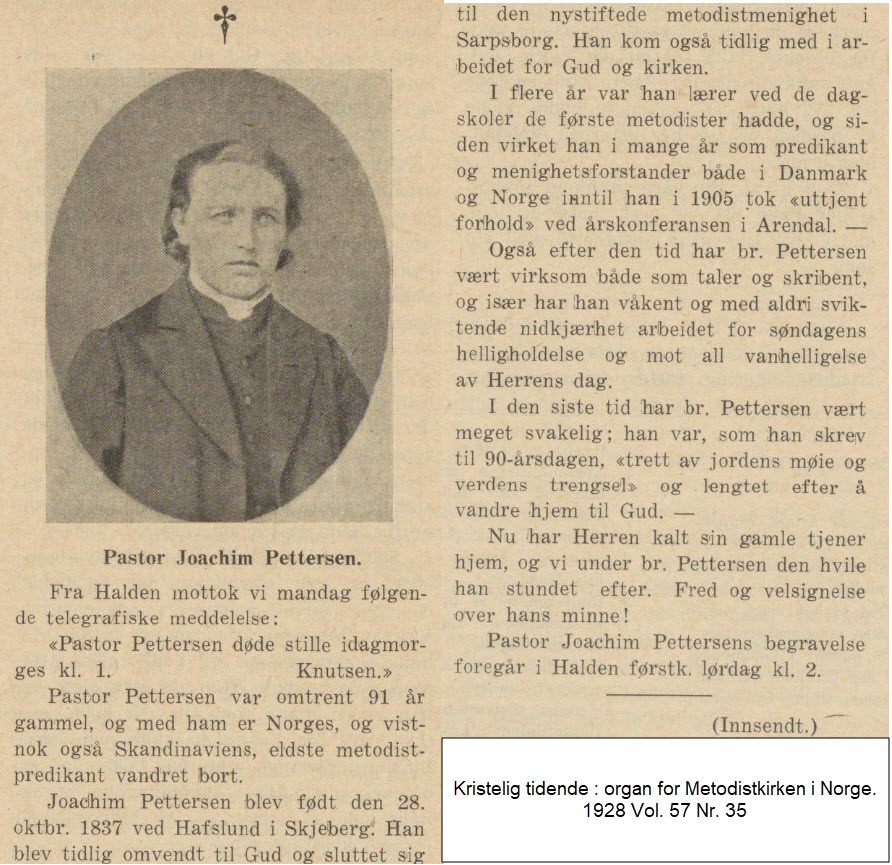 Pastor Joachim Pettersen.

Fra Halden mottok vi mandag følgende telegrafiske meddelelse:

«Pastor Pettersen døde stille idagmorges kl. 1. Knutsen.»

Pastor Pettersen var omtrent 91 år gammel, og med ham er Norges, og vistnok også Skandinaviens, eldste metodistpredikant vandret bort.

Joachim Pettersen blev født den 28. oktbr. 1837 ved Hafslund i Skjeberg. Han blev tidlig omvendt til Gud og sluttet sig til den nystiftede metodistmenighet i Sarpsborg. Han kom også tidlig med i arbeidet for Gud og kirken.

I flere år var han lærer ved de dagskoler de første metodister hadde, og siden virket han i mange år som predikant og menighetsforstander både i Danmark og Norge inntil han i 1905 tok «uttjent forhold» ved årskonferansen i Arendal. —

Også efter den tid har br. Pettersen vært virksom både som taler og skribent, og især har han våkent og med aldri sviktende nidkjærhet arbeidet for søndagens helligholdelse og mot all vanhelligelse av Herrens dag.

I den siste tid har br. Pettersen vært meget svakelig; han var, som han skrev til 90-årsdagen, «trett av jordens møie og verdens trengsel» og lengtet efter å vandre hjem til Gud. —

Nu har Herren kalt sin gamle tjener hjem, og vi under br. Pettersen den hvile han stundet efter. Fred og velsignelse over hans minne!

Pastor Joachim Pettersens begravelse foregår i Halden førstk. lørdag kl. 2.

(Innsendt.)

Kristelig tidende : organ for Metodistkirken i Norge. 1928 Vol. 57 Nr. 35